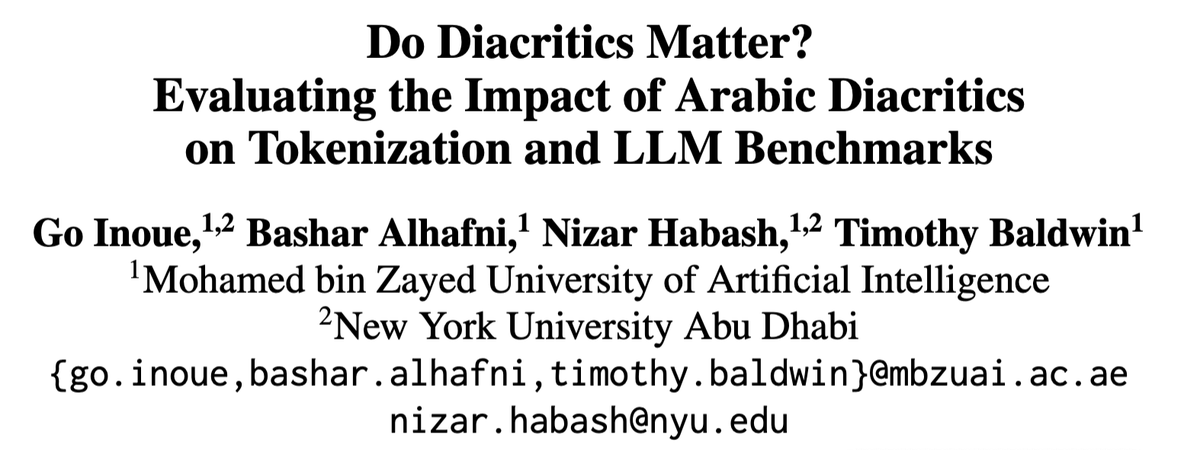 Do Diacritics Matter?
Evaluating the Impact of Arabic Diacritics
on Tokenization and LLM Benchmarks

Go Inoue,$^{1,2}$ Bashar Alhafni,$^{1}$ Nizar Habash,$^{1,2}$ Timothy Baldwin$^{1}$
$^{1}$Mohamed bin Zayed University of Artificial Intelligence
$^{2}$New York University Abu Dhabi
{go.inoue,bashar.alhafni,timothy.baldwin}@mbzuai.ac.ae
nizar.habash@nyu.edu